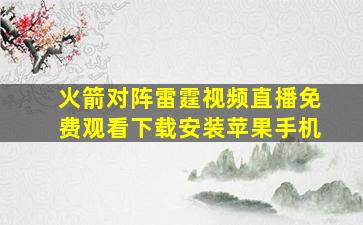 火箭对阵雷霆视频直播免费观看下载安装苹果手机